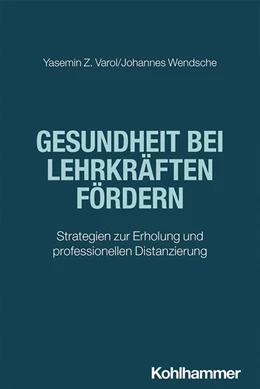 Yasemin Z. Varol/Johannes Wendsche

GESUNDHEIT BEI LEHRKRÄFTEN FÖRDERN

Strategien zur Erholung und professionellen Distanzierung

Kohlhammer